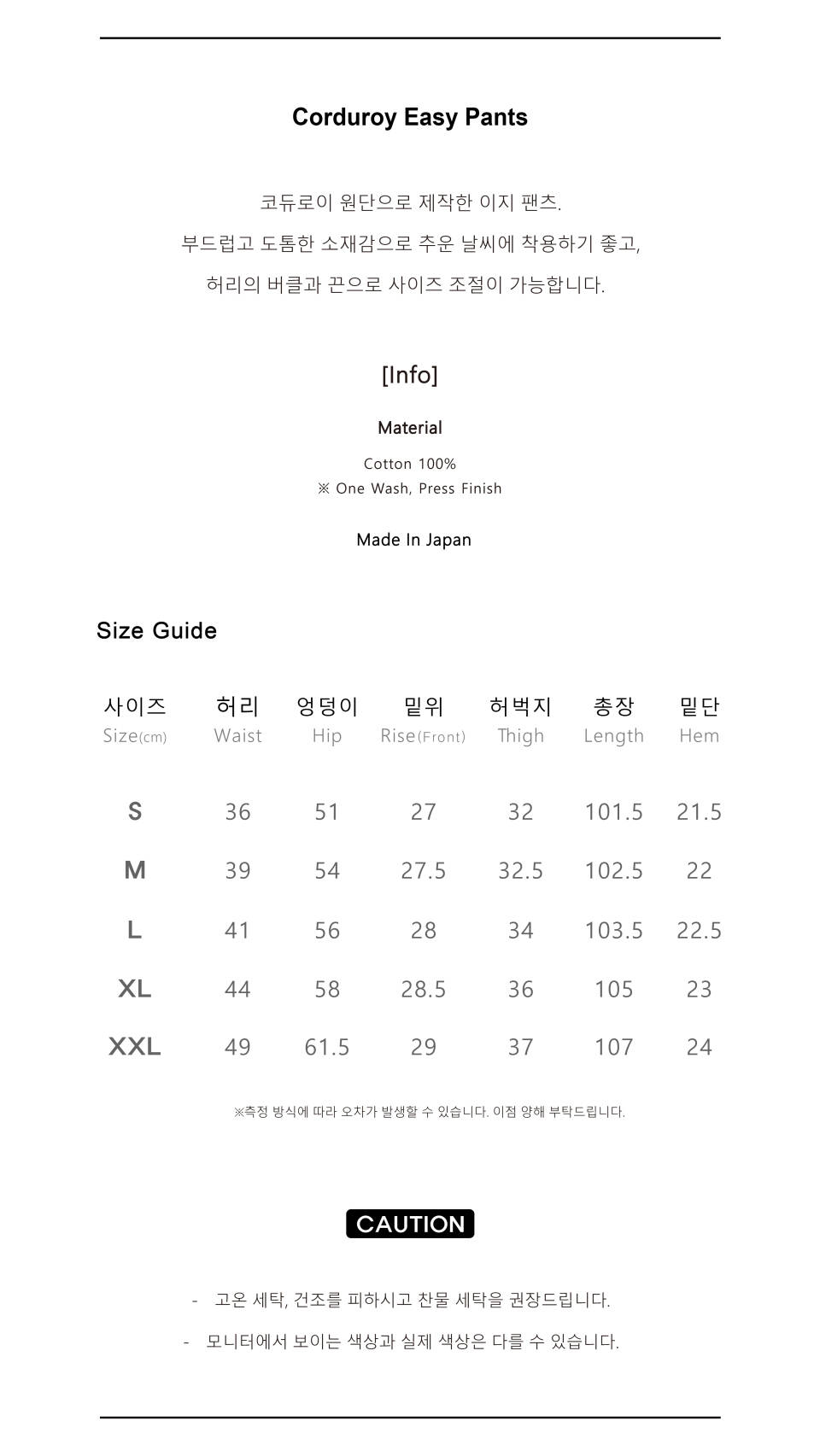 Corduroy Easy Pants

코듀로이 원단으로 제작한 이지 팬츠.
부드럽고 도톰한 소재감으로 추운 날씨에 착용하기 좋고,
허리의 버클과 끈으로 사이즈 조절이 가능합니다.

[Info]

Material

Cotton 100%
※ One Wash, Press Finish

Made In Japan

Size Guide

| 사이즈 Size(cm) | 허리 Waist | 엉덩이 Hip | 밑위 Rise(Front) | 허벅지 Thigh | 총장 Length | 밑단 Hem |
|---|---|---|---|---|---|---|
| S | 36 | 51 | 27 | 32 | 101.5 | 21.5 |
| M | 39 | 54 | 27.5 | 32.5 | 102.5 | 22 |
| L | 41 | 56 | 28 | 34 | 103.5 | 22.5 |
| XL | 44 | 58 | 28.5 | 36 | 105 | 23 |
| XXL | 49 | 61.5 | 29 | 37 | 107 | 24 |

※측정 방식에 따라 오차가 발생할 수 있습니다. 이점 양해 부탁드립니다.

CAUTION

- 고온 세탁, 건조를 피하시고 찬물 세탁을 권장드립니다.
- 모니터에서 보이는 색상과 실제 색상은 다를 수 있습니다.